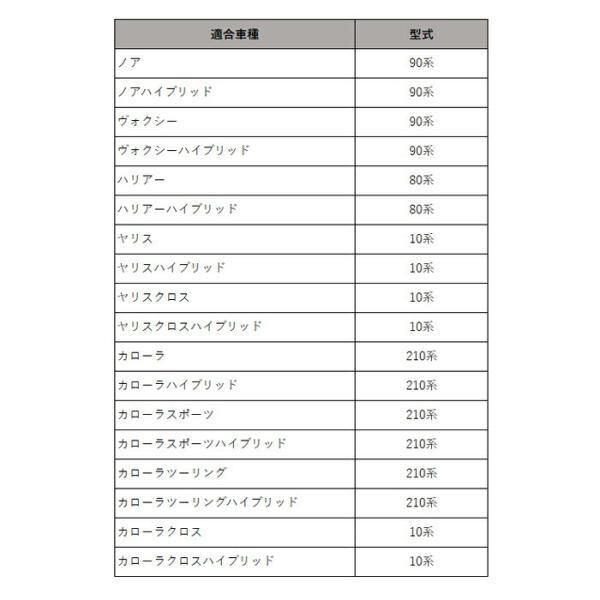 | 適合車種 | 型式 |
|---|---|
| ノア | 90系 |
| ノアハイブリッド | 90系 |
| ヴォクシー | 90系 |
| ヴォクシーハイブリッド | 90系 |
| ハリアー | 80系 |
| ハリアーハイブリッド | 80系 |
| ヤリス | 10系 |
| ヤリスハイブリッド | 10系 |
| ヤリスクロス | 10系 |
| ヤリスクロスハイブリッド | 10系 |
| カローラ | 210系 |
| カローラハイブリッド | 210系 |
| カローラスポーツ | 210系 |
| カローラスポーツハイブリッド | 210系 |
| カローラツーリング | 210系 |
| カローラツーリングハイブリッド | 210系 |
| カローラクロス | 10系 |
| カローラクロスハイブリッド | 10系 |